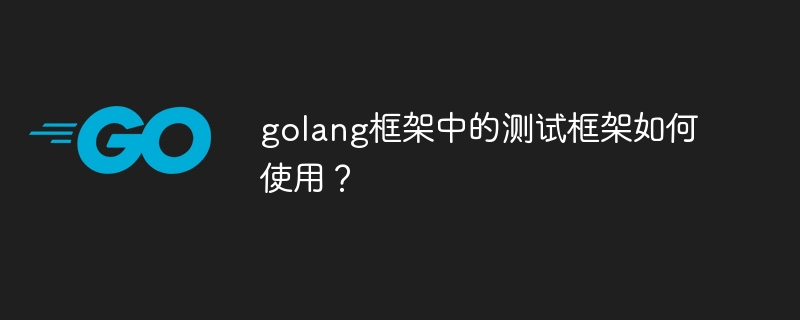 GO

golang框架中的测试框架如何使用？